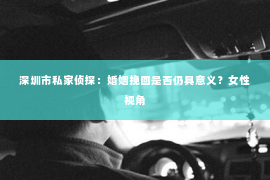 深圳市私家侦探：婚姻挽回是否仍具意义？女性视角